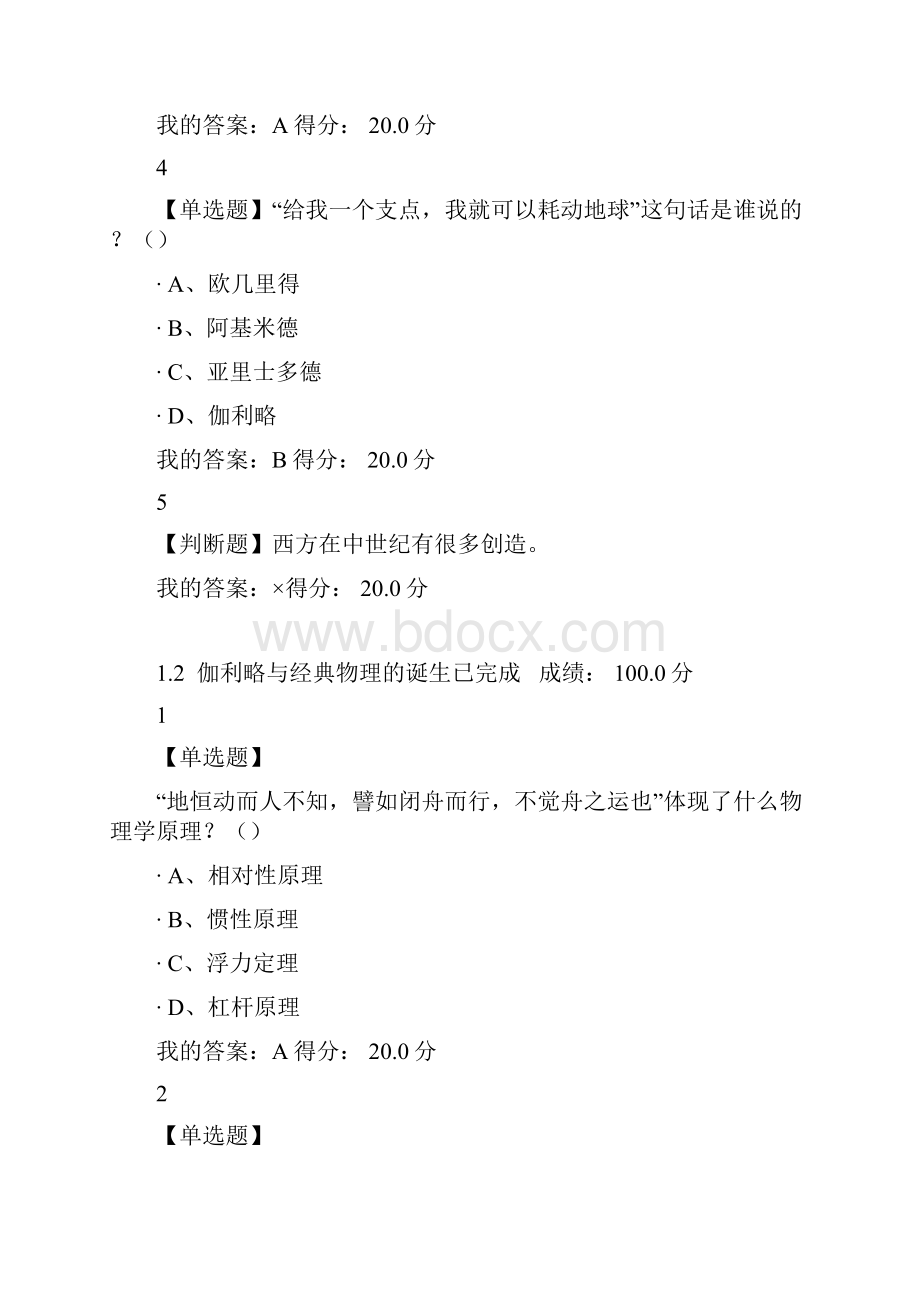 我的答案：A 得分： 20.0 分

4

【单选题】“给我一个支点，我就可以耗动地球”这句话是谁说的？（）

· A、欧几里得

· B、阿基米德

· C、亚里士多德

· D、伽利略

我的答案：B 得分： 20.0 分

5

【判断题】西方在中世纪有很多创造。

我的答案：×得分： 20.0 分

www.bdocx.com

1.2 伽利略与经典物理的诞生已完成 成绩： 100.0 分

1

【单选题】

“地恒动而人不知，譬如闭舟而行，不觉舟之运也”体现了什么物理学原理？（）

· A、相对性原理

· B、惯性原理

· C、浮力定理

· D、杠杆原理

我的答案：A 得分： 20.0 分

2

【单选题】